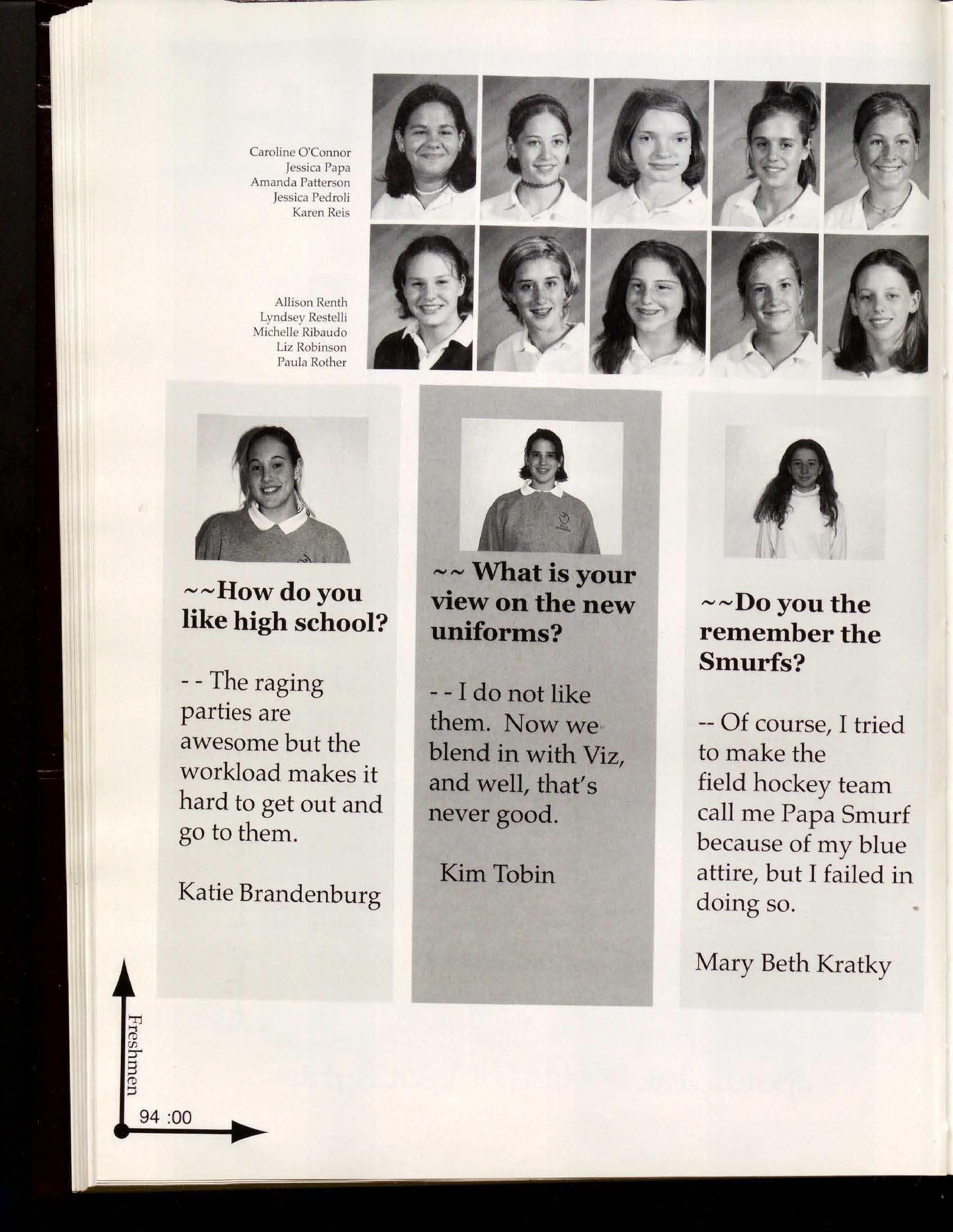 Caroline O'Connor
Jessica Papa
Amanda Patterson
Jessica Pedroli
Karen Reis

Allison Renth
Lyndsey Restelli
Michelle Ribaudo
Liz Robinson
Paula Rother

~~How do you like high school?

- - The raging parties are awesome but the workload makes it hard to get out and go to them.

Katie Brandenburg

~~ What is your view on the new uniforms?

- - I do not like them. Now we blend in with Viz, and well, that's never good.

Kim Tobin

~~Do you the remember the Smurfs?

-- Of course, I tried to make the field hockey team call me Papa Smurf because of my blue attire, but I failed in doing so.

Mary Beth Kratky

Freshmen

94 :00